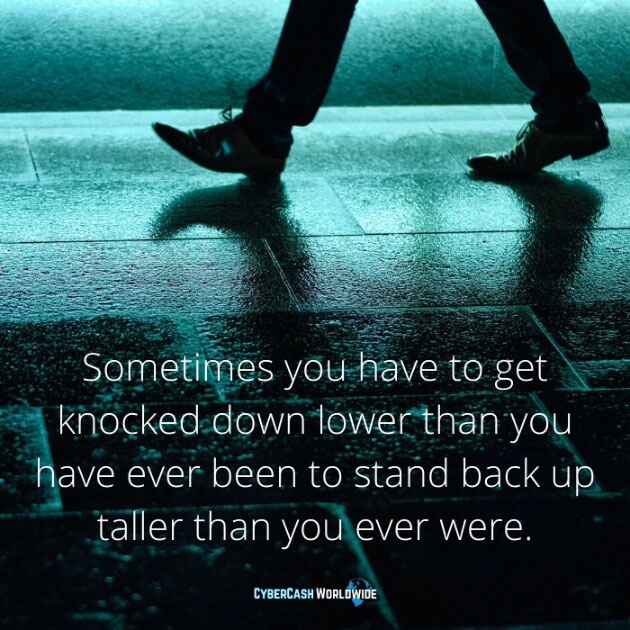 Sometimes you have to get knocked down lower than you have ever been to stand back up taller than you ever were.

CYBERCASH WORLDWIDE